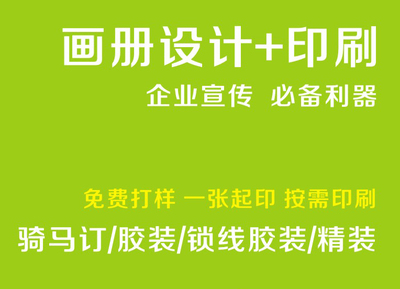 画册设计+印刷

企业宣传 必备利器

免费打样 一张起印 按需印刷

骑马订/胶装/锁线胶装/精装